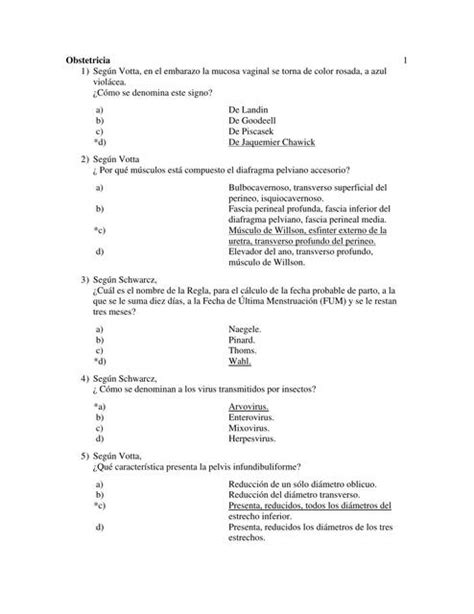 Obstetricia 1

1) Según Votta, en el embarazo la mucosa vaginal se torna de color rosada, a azul violácea.
¿Cómo se denomina este signo?

a) De Landin
b) De Goodeell
c) De Piscasek
*d) De Jaquemier Chawick

2) Según Votta
¿ Por qué músculos está compuesto el diafragma pelviano accesorio?

a) Bulbocavernoso, transverso superficial del perineo, isquiocavernoso.
b) Fascia perineal profunda, fascia inferior del diafragma pelviano, fascia perineal media.
*c) Músculo de Willson, esfinter externo de la uretra, transverso profundo del perineo.
d) Elevador del ano, transverso profundo, músculo de Willson.

3) Según Schwarcz,
¿Cuál es el nombre de la Regla, para el cálculo de la fecha probable de parto, a la que se le suma diez días, a la Fecha de Última Menstruación (FUM) y se le restan tres meses?

a) Naegele.
b) Pinard.
c) Thoms.
*d) Wahl.

4) Según Schwarcz,
¿ Cómo se denominan a los virus transmitidos por insectos?

*a) Arvovirus.
b) Enterovirus.
c) Mixovirus.
d) Herpesvirus.

5) Según Votta,
¿Qué característica presenta la pelvis infundibuliforme?

a) Reducción de un sólo diámetro oblicuo.
b) Reducción del diámetro transverso.
*c) Presenta, reducidos, todos los diámetros del estrecho inferior.
d) Presenta, reducidos los diámetros de los tres estrechos.